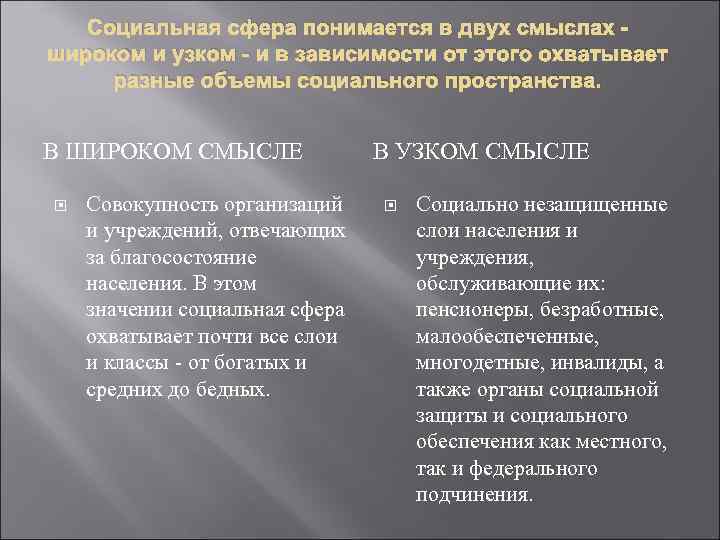 Социальная сфера понимается в двух смыслах - широком и узком - и в зависимости от этого охватывает разные объемы социального пространства.

В ШИРОКОМ СМЫСЛЕ

Совокупность организаций и учреждений, отвечающих за благосостояние населения. В этом значении социальная сфера охватывает почти все слои и классы - от богатых и средних до бедных.

В УЗКОМ СМЫСЛЕ

Социально незащищенные слои населения и учреждения, обслуживающие их: пенсионеры, безработные, малообеспеченные, многодетные, инвалиды, а также органы социальной защиты и социального обеспечения как местного, так и федерального подчинения.